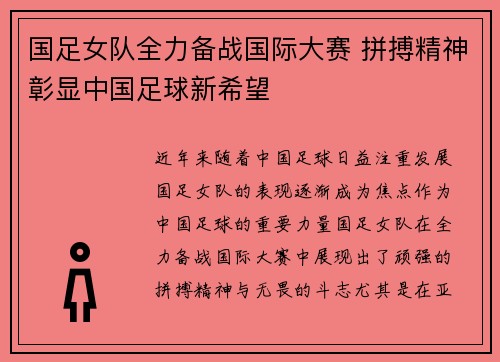 国足女队全力备战国际大赛 拼搏精神彰显中国足球新希望

近年来随着中国足球日益注重发展国足女队的表现逐渐成为焦点作为中国足球的重要力量国足女队在全力备战国际大赛中展现出了顽强的拼搏精神与无畏的斗志尤其是在亚